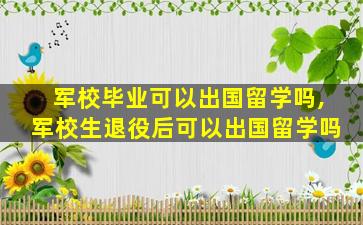 军校毕业可以出国留学吗，
军校生退役后可以出国留学吗